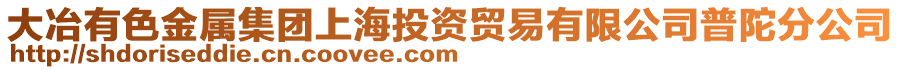 大冶有色金属集团上海投资贸易有限公司普陀分公司
http://shdoriseddie.cn.coovee.com